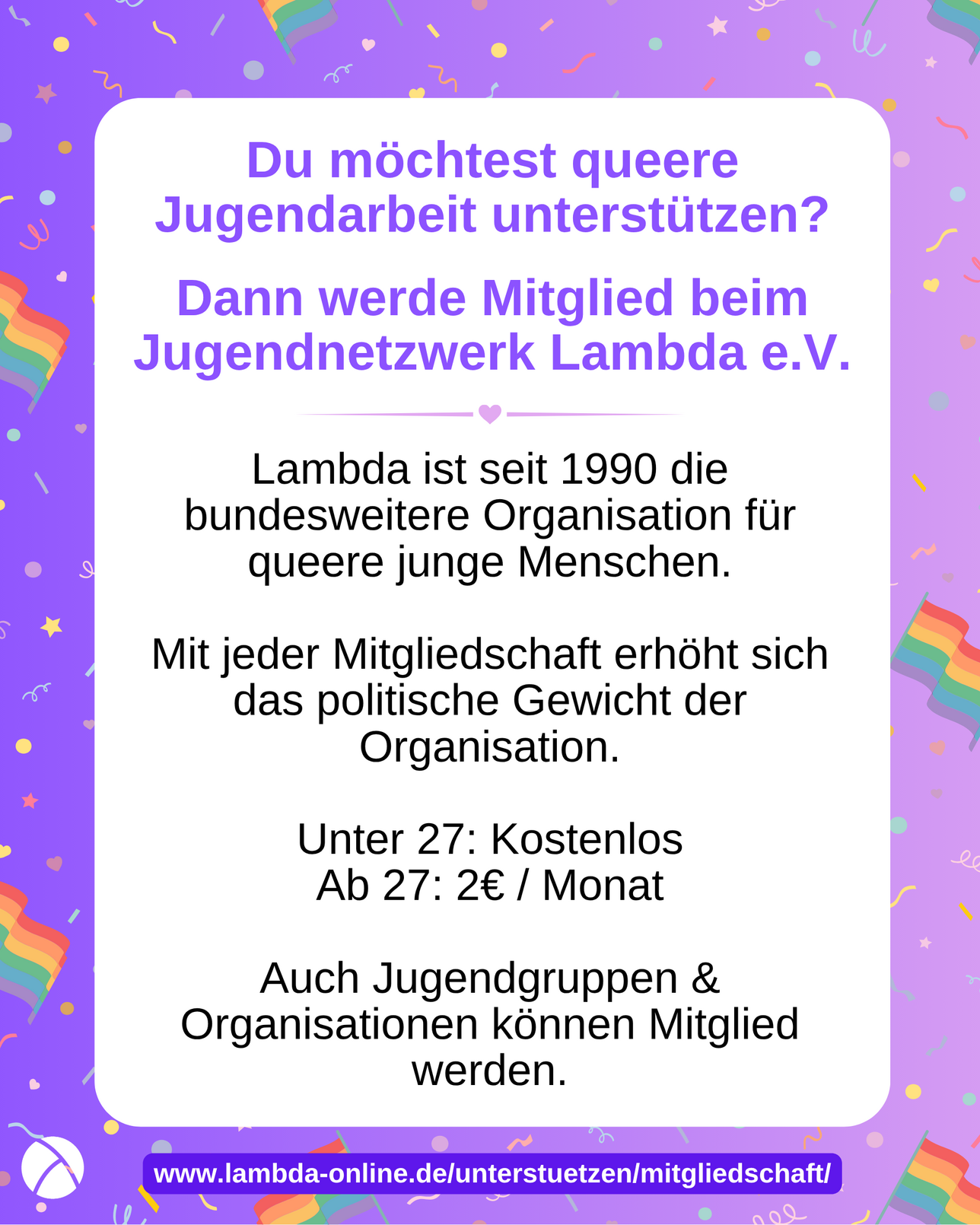 Du möchtest queere Jugendarbeit unterstützen?

Dann werde Mitglied beim Jugendnetzwerk Lambda e.V.

Lambda ist seit 1990 die bundesweitere Organisation für queere junge Menschen.

Mit jeder Mitgliedschaft erhöht sich das politische Gewicht der Organisation.

Unter 27: Kostenlos
Ab 27: 2€ / Monat

Auch Jugendgruppen & Organisationen können Mitglied werden.

www.lambda-online.de/unterstuetzen/mitgliedschaft/